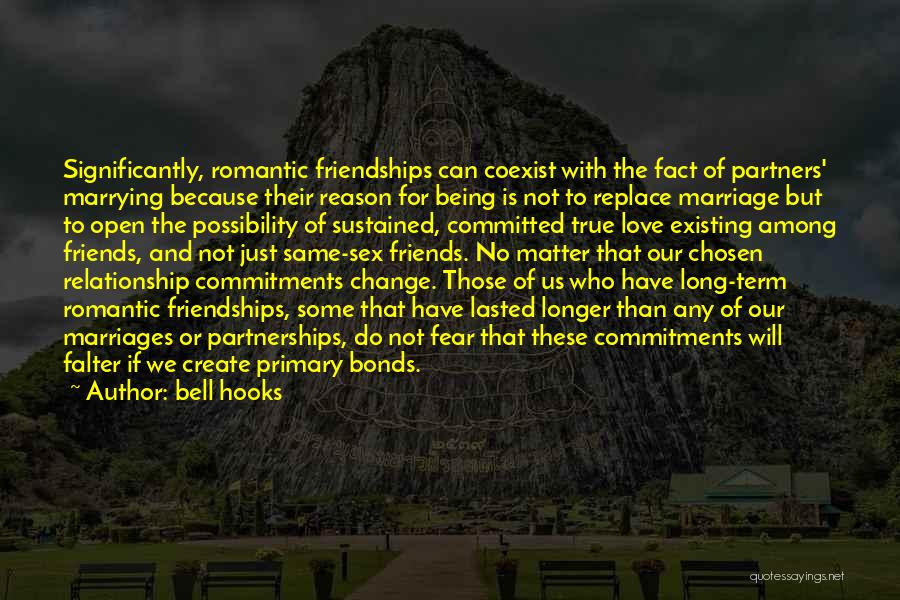 Significantly, romantic friendships can coexist with the fact of partners' marrying because their reason for being is not to replace marriage but to open the possibility of sustained, committed true love existing among friends, and not just same-sex friends. No matter that our chosen relationship commitments change. Those of us who have long-term romantic friendships, some that have lasted longer than any of our marriages or partnerships, do not fear that these commitments will falter if we create primary bonds.

~ Author: bell hooks

quotessayings.net